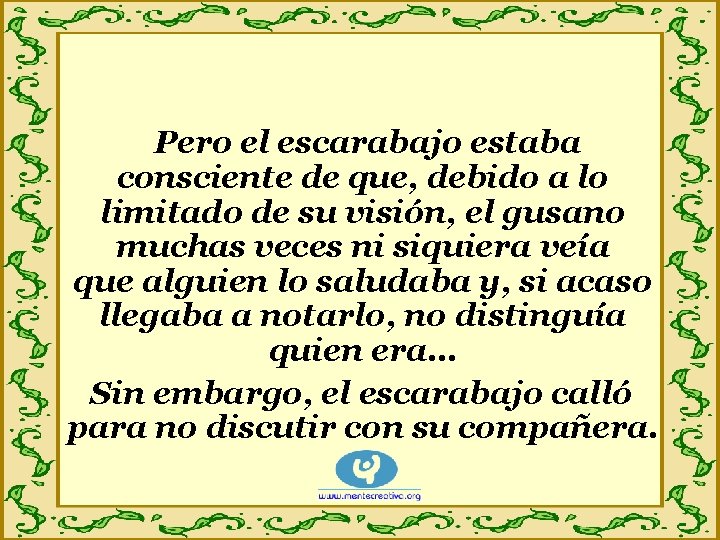 Pero el escarabajo estaba consciente de que, debido a lo limitado de su visión, el gusano muchas veces ni siquiera veía que alguien lo saludaba y, si acaso llegaba a notarlo, no distinguía quien era...

Sin embargo, el escarabajo calló para no discutir con su compañera.

www.mentecreativa.org